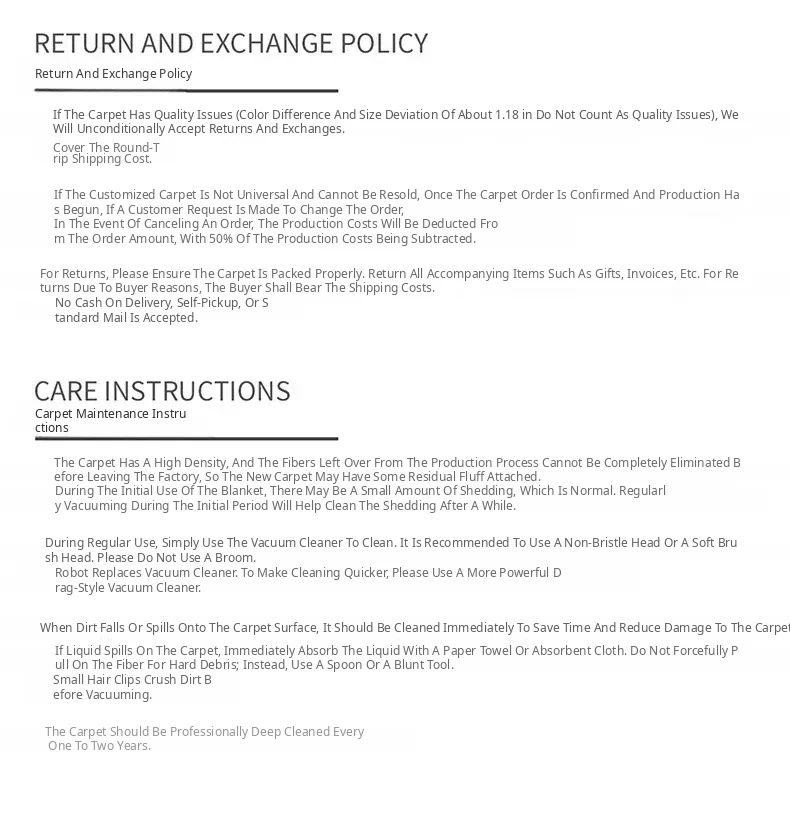 RETURN AND EXCHANGE POLICY

Return And Exchange Policy

If The Carpet Has Quality Issues (Color Difference And Size Deviation Of About 1.18 in Do Not Count As Quality Issues), We Will Unconditionally Accept Returns And Exchanges.

Cover The Round-Trip Shipping Cost.

If The Customized Carpet Is Not Universal And Cannot Be Resold, Once The Carpet Order Is Confirmed And Production Has Begun, If A Customer Request Is Made To Change The Order, In The Event Of Canceling An Order, The Production Costs Will Be Deducted From The Order Amount, With 50% Of The Production Costs Being Subtracted.

For Returns, Please Ensure The Carpet Is Packed Properly. Return All Accompanying Items Such As Gifts, Invoices, Etc. For Returns Due To Buyer Reasons, The Buyer Shall Bear The Shipping Costs.
No Cash On Delivery, Self-Pickup, Or Standard Mail Is Accepted.

CARE INSTRUCTIONS

Carpet Maintenance Instructions

The Carpet Has A High Density, And The Fibers Left Over From The Production Process Cannot Be Completely Eliminated Before Leaving The Factory, So The New Carpet May Have Some Residual Fluff Attached.
During The Initial Use Of The Blanket, There May Be A Small Amount Of Shedding, Which Is Normal. Regularly Vacuuming During The Initial Period Will Help Clean The Shedding After A While.

During Regular Use, Simply Use The Vacuum Cleaner To Clean. It Is Recommended To Use A Non-Bristle Head Or A Soft Brush Head. Please Do Not Use A Broom.
Robot Replaces Vacuum Cleaner. To Make Cleaning Quicker, Please Use A More Powerful Drag-Style Vacuum Cleaner.

When Dirt Falls Or Spills Onto The Carpet Surface, It Should Be Cleaned Immediately To Save Time And Reduce Damage To The Carpet
If Liquid Spills On The Carpet, Immediately Absorb The Liquid With A Paper Towel Or Absorbent Cloth. Do Not Forcefully Pull On The Fiber For Hard Debris; Instead, Use A Spoon Or A Blunt Tool.
Small Hair Clips Crush Dirt Before Vacuuming.

The Carpet Should Be Professionally Deep Cleaned Every One To Two Years.